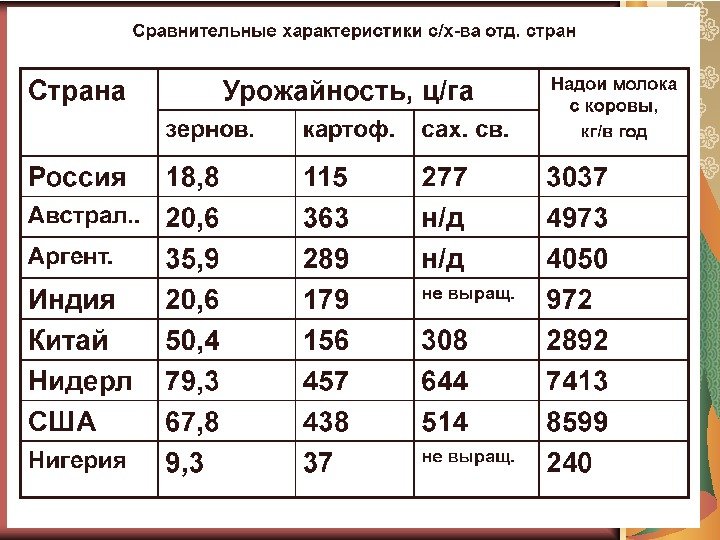 Сравнительные характеристики с/х-ва отд. стран

| Страна | Урожайность, ц/га | | | Надои молока с коровы, кг/в год |
|---|---|---|---|---|
| | зернов. | картоф. | сах. св. | |
| Россия | 18,8 | 115 | 277 | 3037 |
| Австрал.. | 20,6 | 363 | н/д | 4973 |
| Аргент. | 35,9 | 289 | н/д | 4050 |
| Индия | 20,6 | 179 | не выращ. | 972 |
| Китай | 50,4 | 156 | 308 | 2892 |
| Нидерл | 79,3 | 457 | 644 | 7413 |
| США | 67,8 | 438 | 514 | 8599 |
| Нигерия | 9,3 | 37 | не выращ. | 240 |